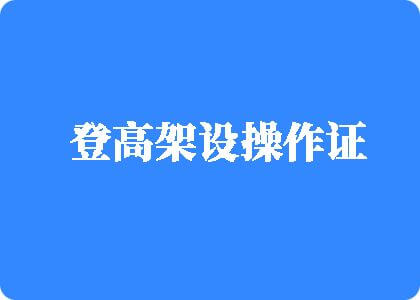 登高架设操作证